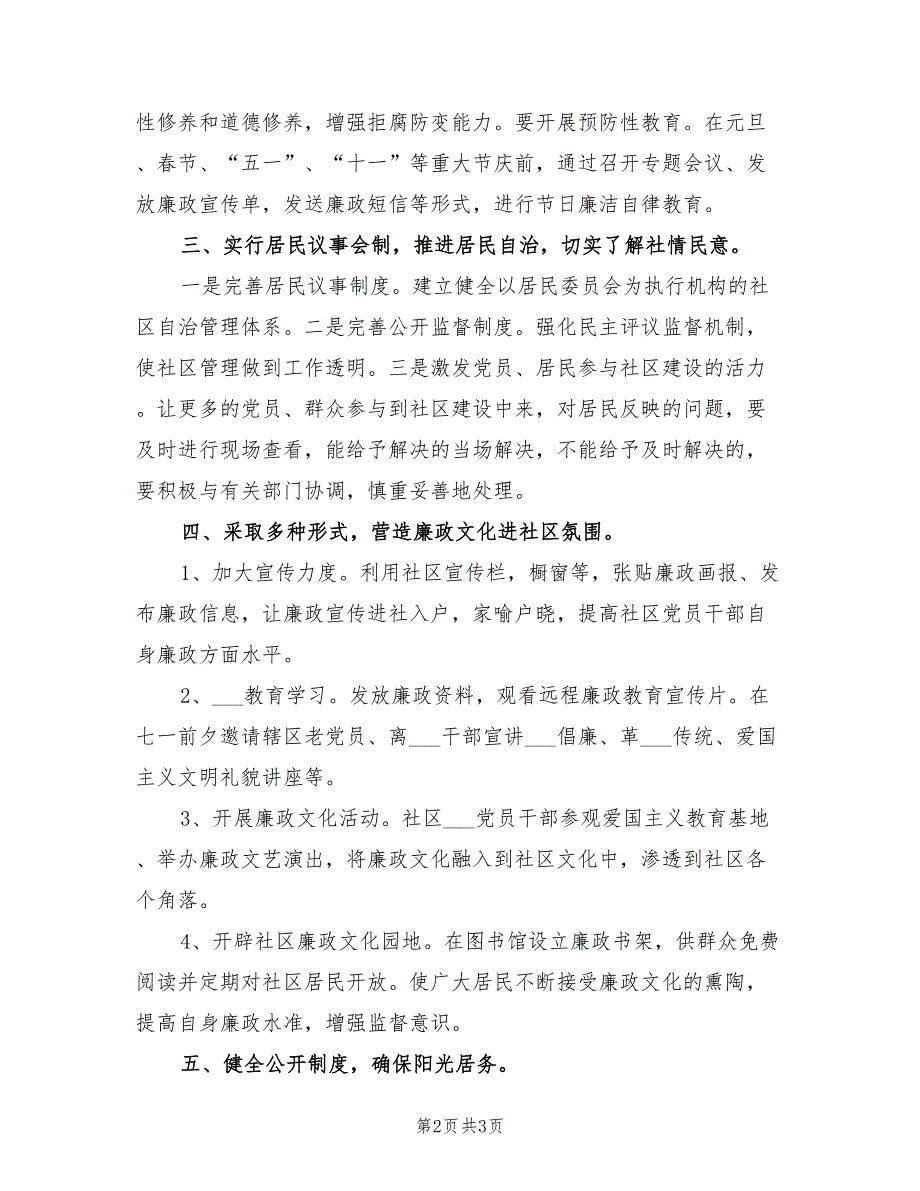 性修养和道德修养，增强拒腐防变能力。要开展预防性教育。在元旦、春节、“五一”、“十一”等重大节庆前，通过召开专题会议、发放廉政宣传单，发送廉政短信等形式，进行节日廉洁自律教育。

三、实行居民议事会制，推进居民自治，切实了解社情民意。

一是完善居民议事制度。建立健全以居民委员会为执行机构的社区自治管理体系。二是完善公开监督制度。强化民主评议监督机制，使社区管理做到工作透明。三是激发党员、居民参与社区建设的活力。让更多的党员、群众参与到社区建设中来，对居民反映的问题，要及时进行现场查看，能给予解决的当场解决，不能给予及时解决的，要积极与有关部门协调，慎重妥善地处理。

四、采取多种形式，营造廉政文化进社区氛围。

1、加大宣传力度。利用社区宣传栏，橱窗等，张贴廉政画报、发布廉政信息，让廉政宣传进社入户，家喻户晓，提高社区党员干部自身廉政方面水平。

2、___教育学习。发放廉政资料，观看远程廉政教育宣传片。在七一前夕邀请辖区老党员、离___干部宣讲___倡廉、革___传统、爱国主义文明礼貌讲座等。

3、开展廉政文化活动。社区___党员干部参观爱国主义教育基地、举办廉政文艺演出，将廉政文化融入到社区文化中，渗透到社区各个角落。

4、开辟社区廉政文化园地。在图书馆设立廉政书架，供群众免费阅读并定期对社区居民开放。使广大居民不断接受廉政文化的熏陶，提高自身廉政水准，增强监督意识。

五、健全公开制度，确保阳光居务。

第2页 共3页